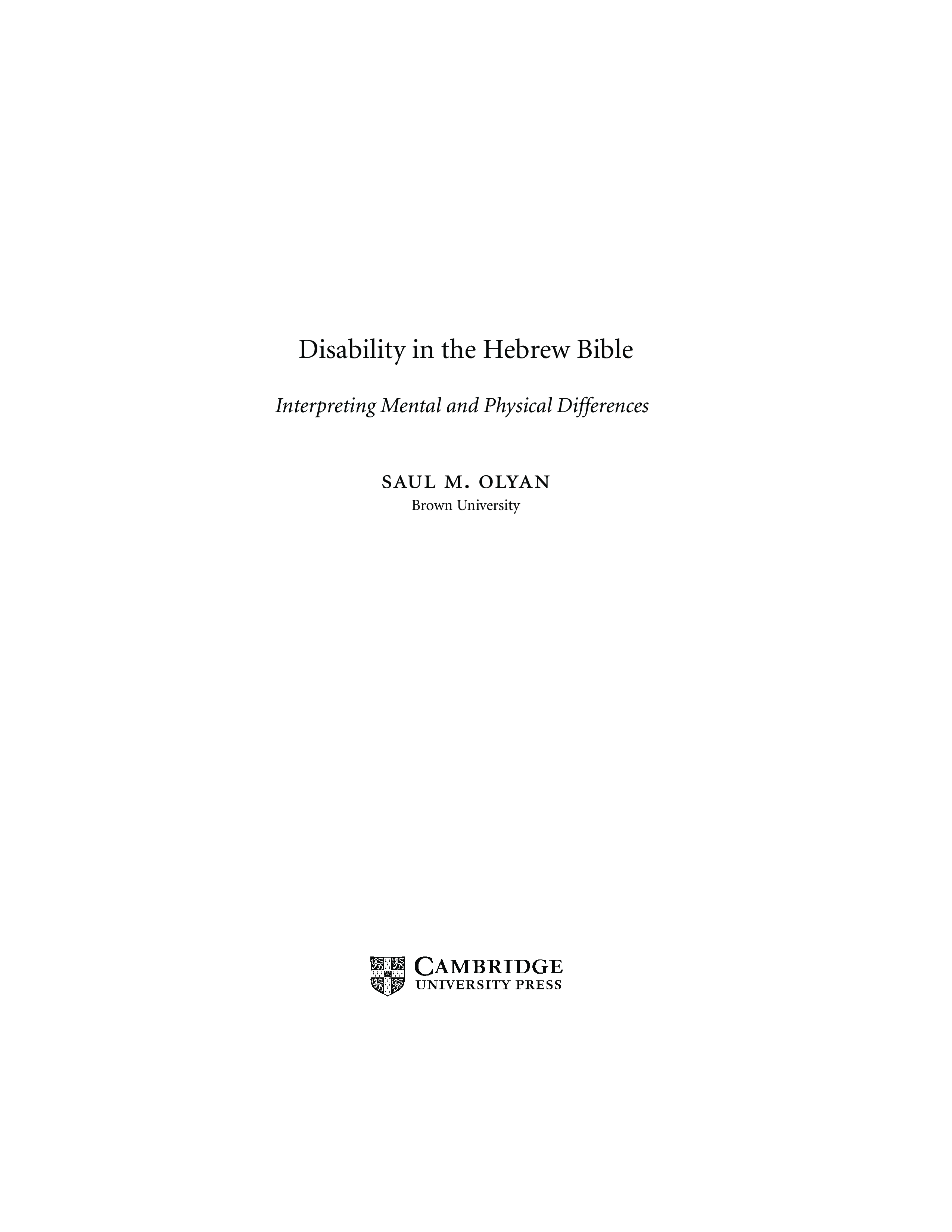 Disability in the Hebrew Bible

Interpreting Mental and Physical Differences

SAUL M. OLYAN
Brown University

CAMBRIDGE
UNIVERSITY PRESS